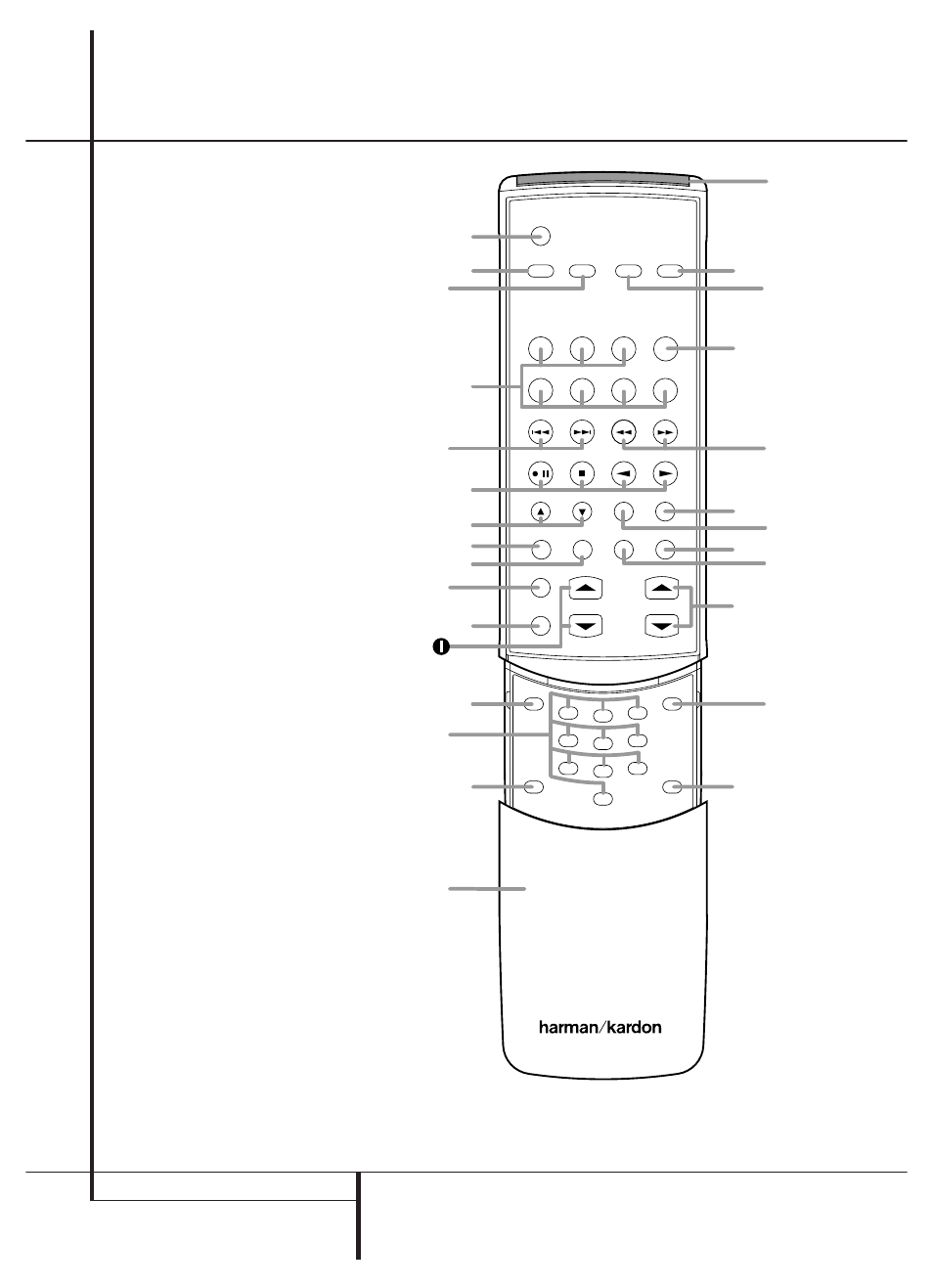 harman/kardon